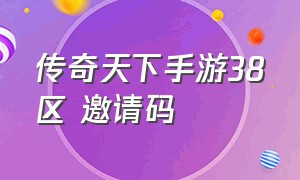 传奇天下手游38区 邀请码